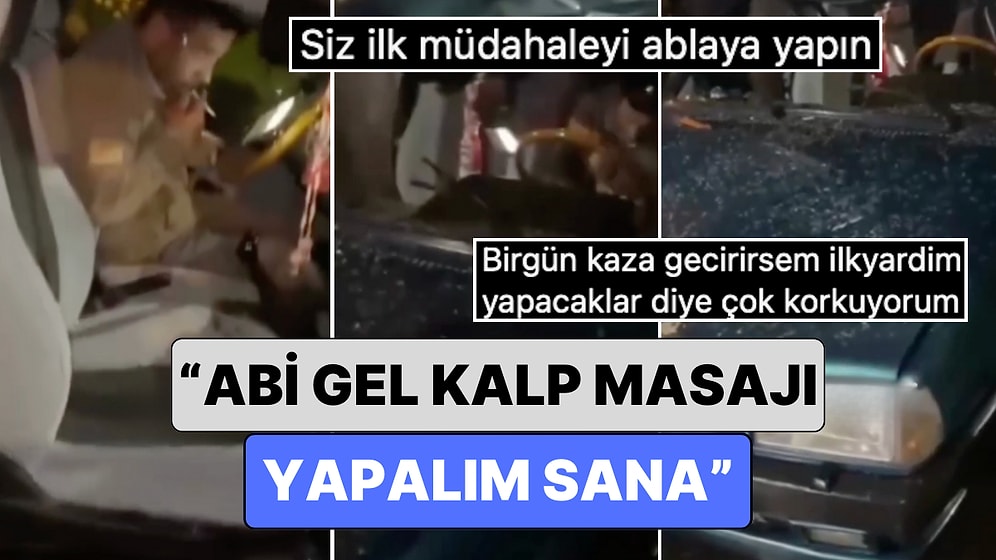 Siz ilk müdahaleyi ablaya yapın

Birgün kaza gecirirsem ilkyardim yapacaklar diye çok korkuyorum

“ABİ GEL KALP MASAJI YAPALIM SANA”